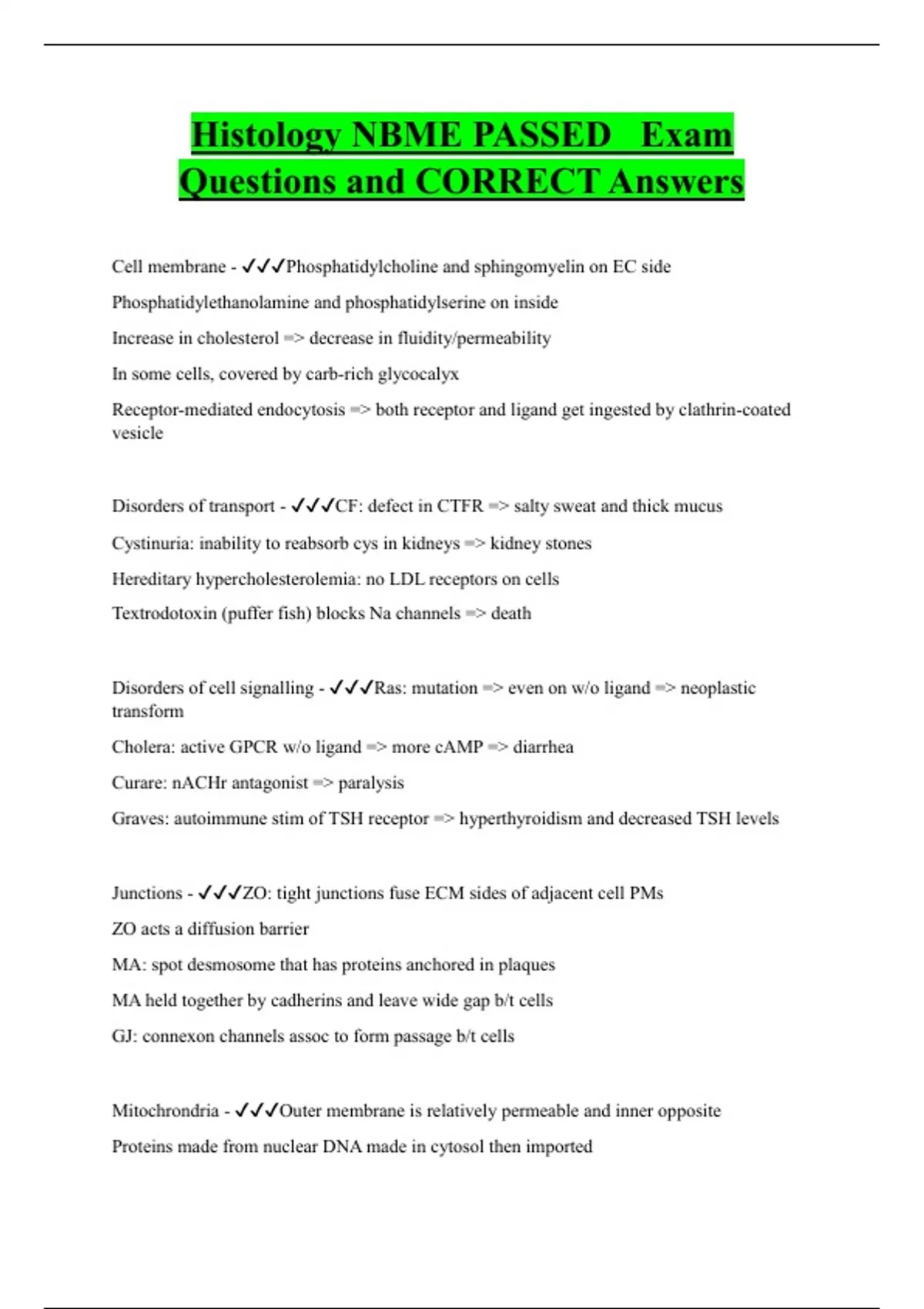 Histology NBME PASSED Exam Questions and CORRECT Answers

Cell membrane - ✓✓✓Phosphatidylcholine and sphingomyelin on EC side

Phosphatidylethanolamine and phosphatidylserine on inside

Increase in cholesterol => decrease in fluidity/permeability

In some cells, covered by carb-rich glycocalyx

Receptor-mediated endocytosis => both receptor and ligand get ingested by clathrin-coated vesicle

Disorders of transport - ✓✓✓CF: defect in CTFR => salty sweat and thick mucus

Cystinuria: inability to reabsorb cys in kidneys => kidney stones

Hereditary hypercholesterolemia: no LDL receptors on cells

Textrodotoxin (puffer fish) blocks Na channels => death

Disorders of cell signalling - ✓✓✓Ras: mutation => even on w/o ligand => neoplastic transform

Cholera: active GPCR w/o ligand => more cAMP => diarrhea

Curare: nACHr antagonist => paralysis

Graves: autoimmune stim of TSH receptor => hyperthyroidism and decreased TSH levels

Junctions - ✓✓✓ZO: tight junctions fuse ECM sides of adjacent cell PMs

ZO acts a diffusion barrier

MA: spot desmosome that has proteins anchored in plaques

MA held together by cadherins and leave wide gap b/t cells

GJ: connexon channels assoc to form passage b/t cells

Mitochrondria - ✓✓✓Outer membrane is relatively permeable and inner opposite

Proteins made from nuclear DNA made in cytosol then imported